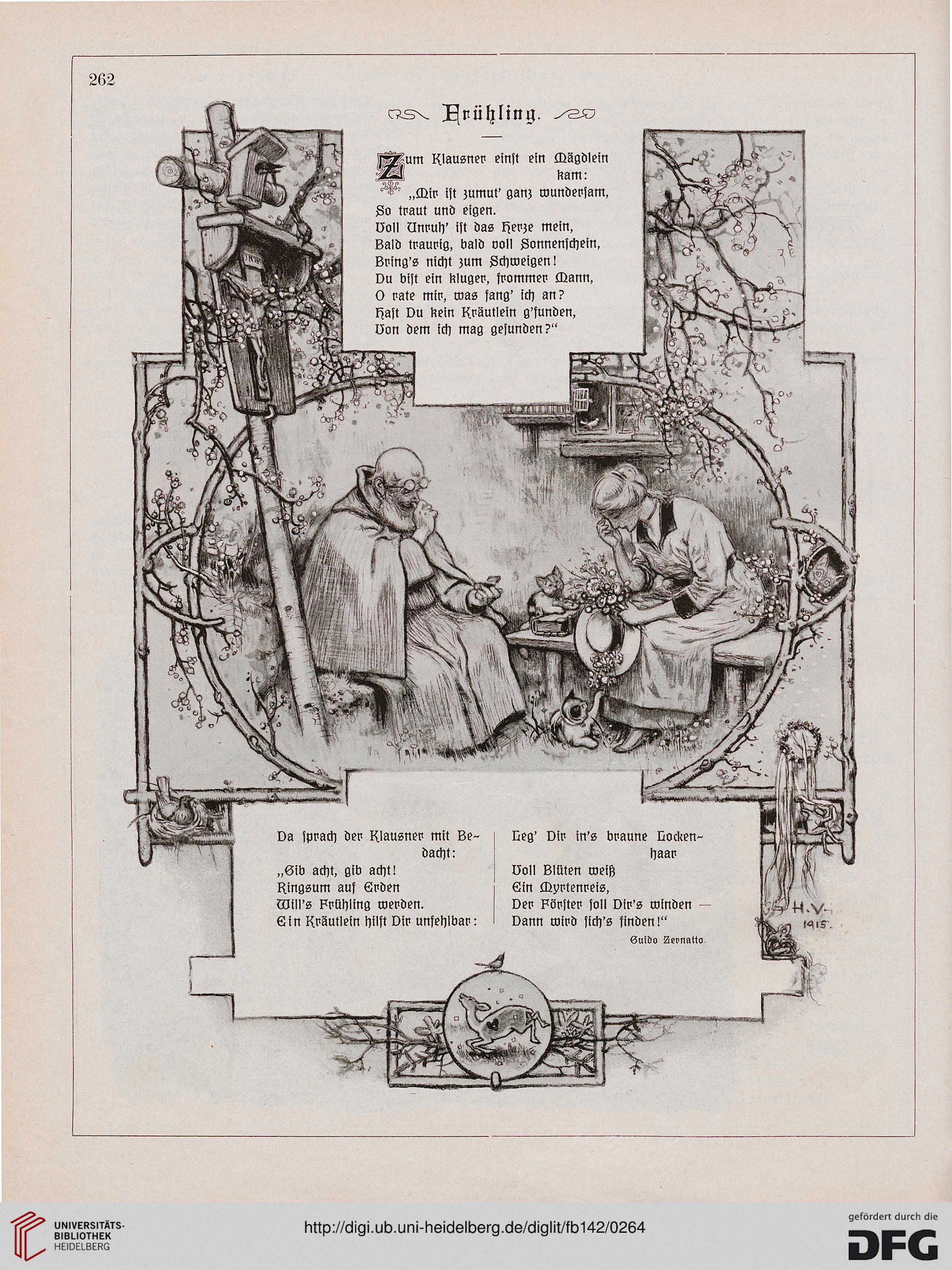 262

Frühling.

Zum Klausner einst ein Mägdlein kam:
„Mir ist zumut' ganz wundersam,
So traut und eigen.
Voll Unruh' ist das Herze mein,
Bald traurig, bald voll Sonnenschein,
Bring's nicht zum Schweigen!
Du bist ein kluger, frommer Mann,
O rate mir, was fang' ich an?
Hast Du kein Kräutlein g'funden,
Von dem ich mag gesunden?“

Da sprach der Klausner mit Bedacht:
„Gib acht, gib acht!
Ringsum auf Erden
Will's Frühling werden.
Ein Kräutlein hilft Dir unfehlbar:

Leg' Dir in's braune Lockenhaar
Voll Blüten weiß
Ein Myrtenreis,
Der Förster soll Dir's winden —
Dann wird sich's finden!“

Guido Zernatto.

H. V. 1915.

UNIVERSITÄTS-BIBLIOTHEK HEIDELBERG

http://digi.ub.uni-heidelberg.de/diglit/fb142/0264

gefördert durch die DFG